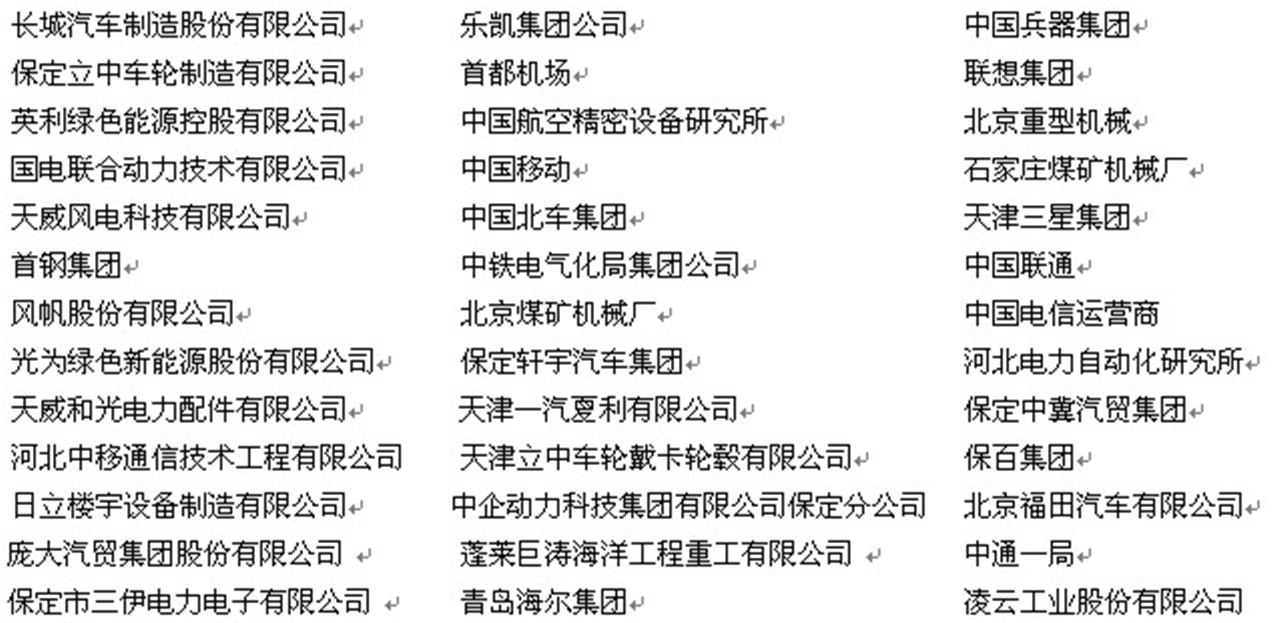 长城汽车制造股份有限公司
保定立中车轮制造有限公司
英利绿色能源控股有限公司
国电联合动力技术有限公司
天威风电科技有限公司
首钢集团
风帆股份有限公司
光为绿色新能源股份有限公司
天威和光电力配件有限公司
河北中移通信技术工程有限公司
日立楼宇设备制造有限公司
庞大汽贸集团股份有限公司
保定市三伊电力电子有限公司

乐凯集团公司
首都机场
中国航空精密设备研究所
中国移动
中国北车集团
中铁电气化局集团公司
北京煤矿机械厂
保定轩宇汽车集团
天津一汽夏利有限公司
天津立中车轮戴卡轮毂有限公司
中企动力科技集团有限公司保定分公司
蓬莱巨涛海洋工程重工有限公司
青岛海尔集团

中国兵器集团
联想集团
北京重型机械
石家庄煤矿机械厂
天津三星集团
中国联通
中国电信运营商
河北电力自动化研究所
保定中冀汽贸集团
保百集团
北京福田汽车有限公司
中通一局
凌云工业股份有限公司